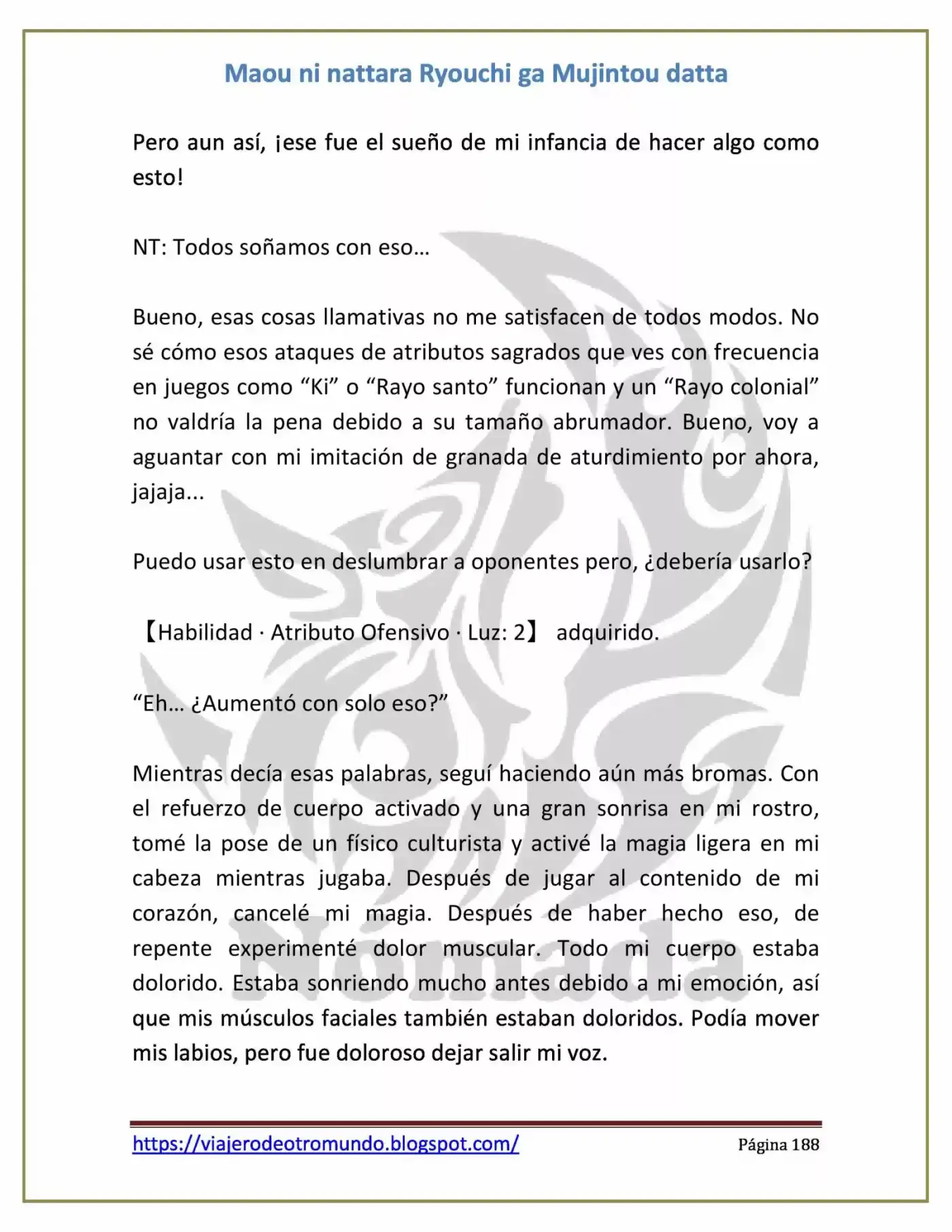 Maou ni nattara Ryouchi ga Mujintou datta

Pero aun así, ¡ese fue el sueño de mi infancia de hacer algo como esto!

NT: Todos soñamos con eso…

Bueno, esas cosas llamativas no me satisfacen de todos modos. No sé cómo esos ataques de atributos sagrados que ves con frecuencia en juegos como "Ki" o "Rayo santo" funcionan y un "Rayo colonial" no valdría la pena debido a su tamaño abrumador. Bueno, voy a aguantar con mi imitación de granada de aturdimiento por ahora, jajaja...

Puedo usar esto en deslumbrar a oponentes pero, ¿debería usarlo?

【Habilidad · Atributo Ofensivo · Luz: 2】 adquirido.

"Eh… ¿Aumentó con solo eso?"

Mientras decía esas palabras, seguí haciendo aún más bromas. Con el refuerzo de cuerpo activado y una gran sonrisa en mi rostro, tomé la pose de un físico culturista y activé la magia ligera en mi cabeza mientras jugaba. Después de jugar al contenido de mi corazón, cancelé mi magia. Después de haber hecho eso, de repente experimenté dolor muscular. Todo mi cuerpo estaba dolorido. Estaba sonriendo mucho antes debido a mi emoción, así que mis músculos faciales también estaban doloridos. Podía mover mis labios, pero fue doloroso dejar salir mi voz.

https://viajerodeotromundo.blogspot.com/ Página 188

Nómada